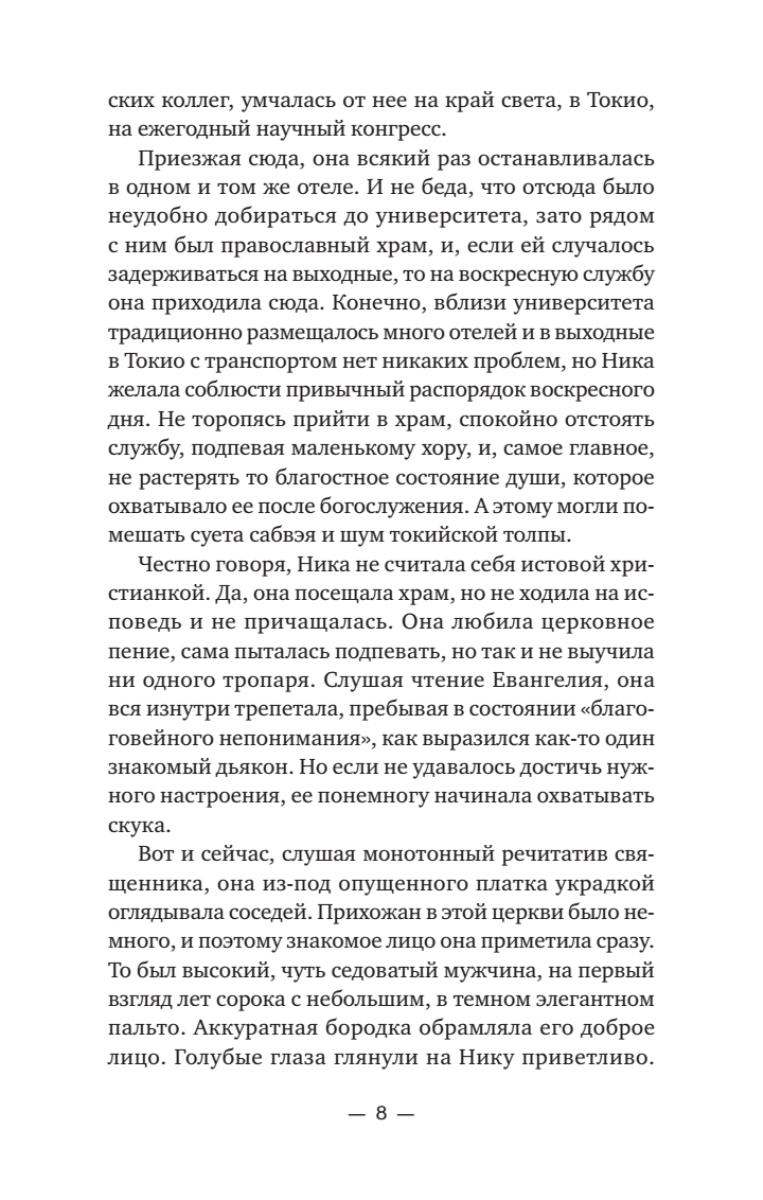 ских коллег, умчалась от нее на край света, в Токио, на ежегодный научный конгресс.

Приезжая сюда, она всякий раз останавливалась в одном и том же отеле. И не беда, что отсюда было неудобно добираться до университета, зато рядом с ним был православный храм, и, если ей случалось задерживаться на выходные, то на воскресную службу она приходила сюда. Конечно, вблизи университета традиционно размещалось много отелей и в выходные в Токио с транспортом нет никаких проблем, но Ника желала соблюсти привычный распорядок воскресного дня. Не торопясь прийти в храм, спокойно отстоять службу, подпевая маленькому хору, и, самое главное, не растерять то благостное состояние души, которое охватывало ее после богослужения. А этому могли помешать суета сабвэя и шум токийской толпы.

Честно говоря, Ника не считала себя истовой христианкой. Да, она посещала храм, но не ходила на исповедь и не причащалась. Она любила церковное пение, сама пыталась подпевать, но так и не выучила ни одного тропаря. Слушая чтение Евангелия, она вся изнутри трепетала, пребывая в состоянии «благоговейного непонимания», как выразился как-то один знакомый дьякон. Но если не удавалось достичь нужного настроения, ее понемногу начинала охватывать скука.

Вот и сейчас, слушая монотонный речитатив священника, она из-под опущенного платка украдкой оглядывала соседей. Прихожан в этой церкви было немного, и поэтому знакомое лицо она приметила сразу. То был высокий, чуть седоватый мужчина, на первый взгляд лет сорока с небольшим, в темном элегантном пальто. Аккуратная бородка обрамляла его доброе лицо. Голубые глаза глянули на Нику приветливо.

— 8 —